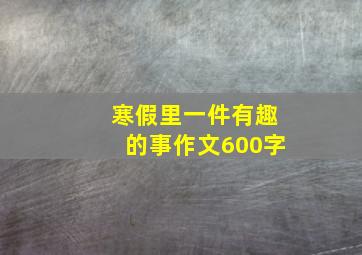 寒假里一件有趣的事作文600字